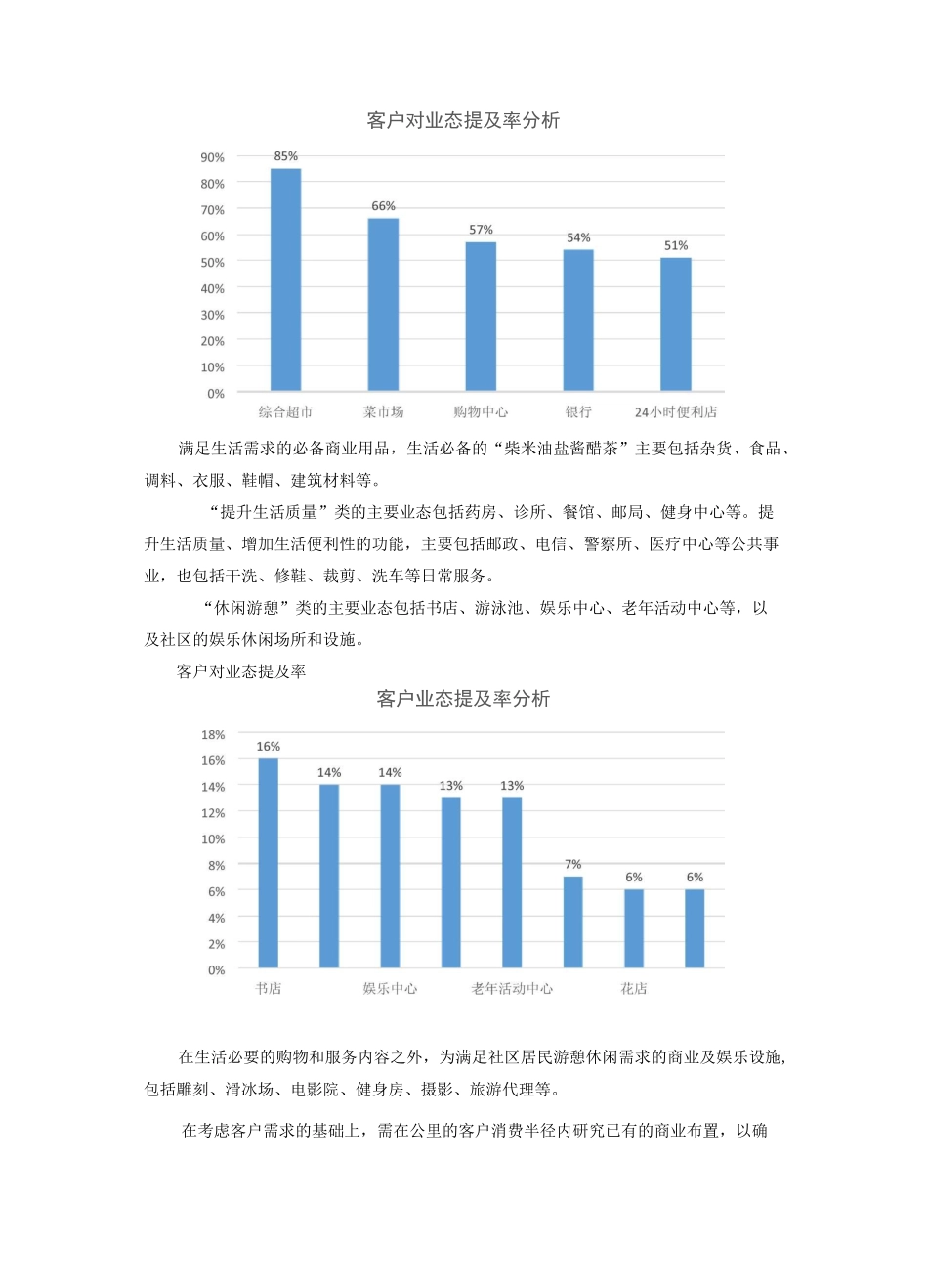 客户对业态提及率分析

90%
80%
70%
60%
50%
40%
30%
20%
10%
0%

85%
66%
57%
54%
51%

综合超市 菜市场 购物中心 银行 24小时便利店

满足生活需求的必备商业用品，生活必备的“柴米油盐酱醋茶”主要包括杂货、食品、调料、衣服、鞋帽、建筑材料等。

“提升生活质量”类的主要业态包括药房、诊所、餐馆、邮局、健身中心等。提升生活质量、增加生活便利性的功能，主要包括邮政、电信、警察所、医疗中心等公共事业，也包括干洗、修鞋、裁剪、洗车等日常服务。

“休闲游憩”类的主要业态包括书店、游泳池、娱乐中心、老年活动中心等，以及社区的娱乐休闲场所和设施。

客户对业态提及率

客户业态提及率分析

18%
16%
14%
12%
10%
8%
6%
4%
2%
0%

16%
14%
14%
13%
13%
7%
6%
6%

书店 娱乐中心 老年活动中心 花店

在生活必要的购物和服务内容之外，为满足社区居民游憩休闲需求的商业及娱乐设施，包括雕刻、滑冰场、电影院、健身房、摄影、旅游代理等。

在考虑客户需求的基础上，需在公里的客户消费半径内研究已有的商业布置，以确